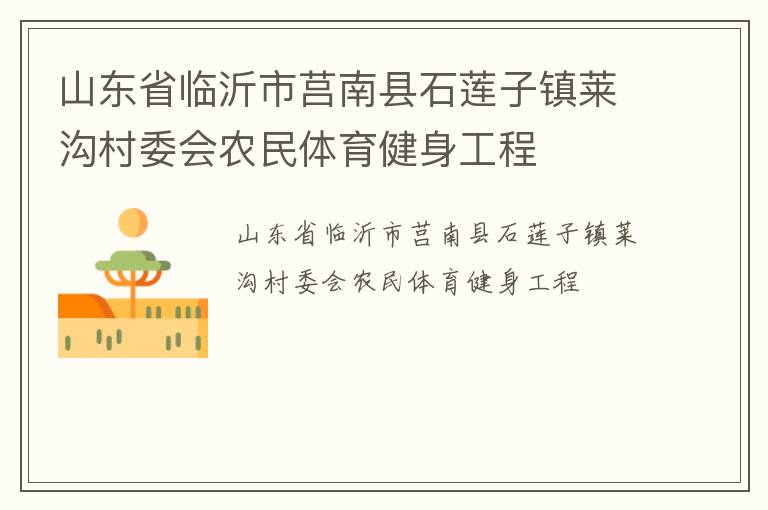 山东省临沂市莒南县石莲子镇莱沟村委会农民体育健身工程

山东省临沂市莒南县石莲子镇莱沟村委会农民体育健身工程